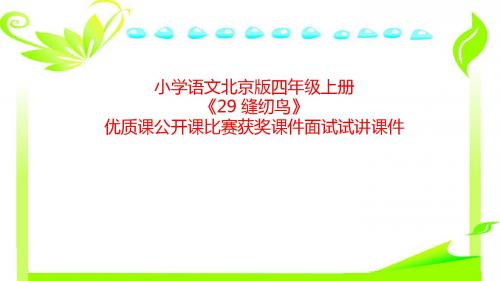 小学语文北京版四年级上册
《29 缝纫鸟》
优质课公开课比赛获奖课件面试试讲课件